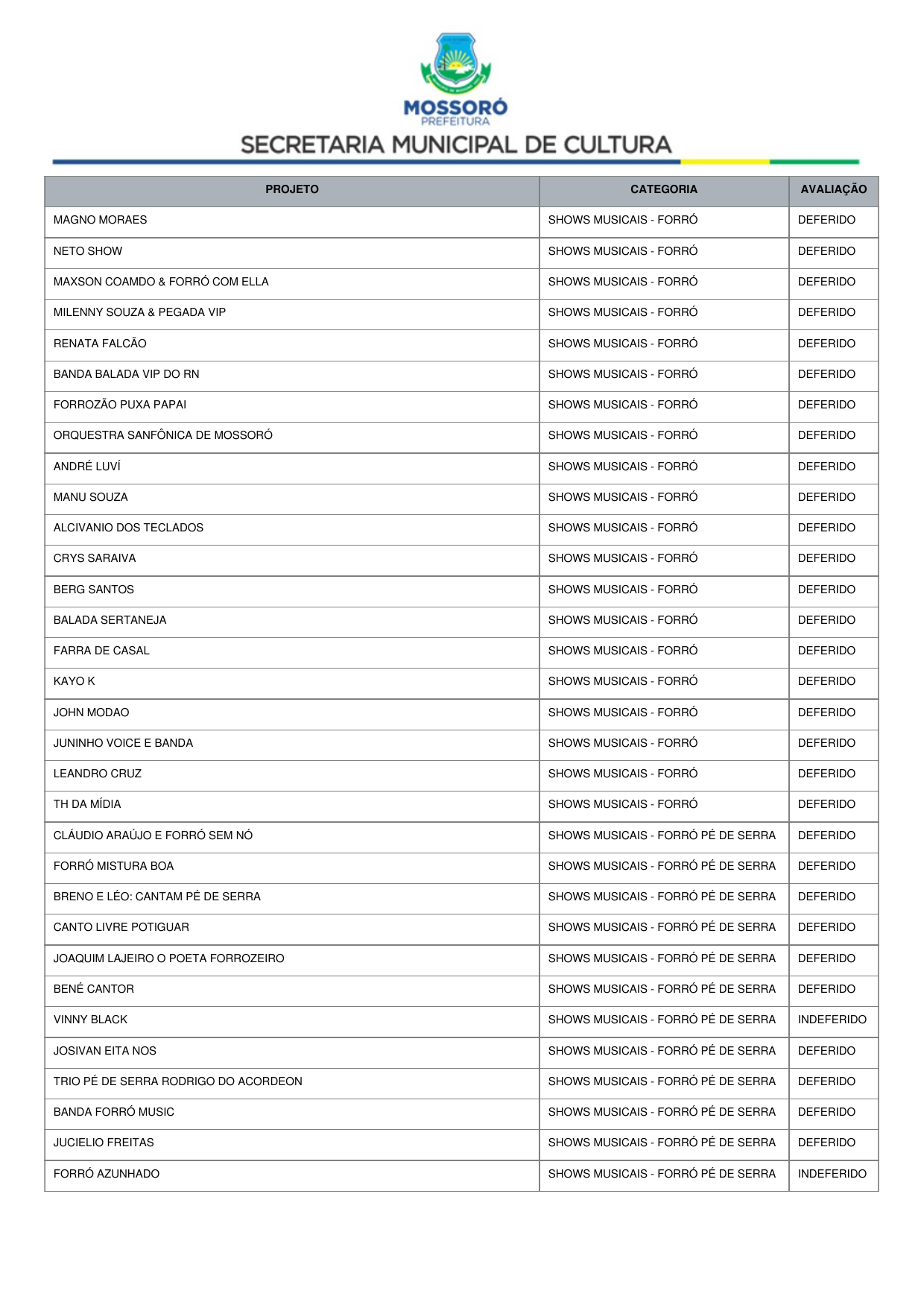 MOSSORÓ
PREFEITURA
SECRETARIA MUNICIPAL DE CULTURA

| PROJETO | CATEGORIA | AVALIAÇÃO |
|---|---|---|
| MAGNO MORAES | SHOWS MUSICAIS - FORRÓ | DEFERIDO |
| NETO SHOW | SHOWS MUSICAIS - FORRÓ | DEFERIDO |
| MAXSON COAMDO & FORRÓ COM ELLA | SHOWS MUSICAIS - FORRÓ | DEFERIDO |
| MILENNY SOUZA & PEGADA VIP | SHOWS MUSICAIS - FORRÓ | DEFERIDO |
| RENATA FALCÃO | SHOWS MUSICAIS - FORRÓ | DEFERIDO |
| BANDA BALADA VIP DO RN | SHOWS MUSICAIS - FORRÓ | DEFERIDO |
| FORROZÃO PUXA PAPAI | SHOWS MUSICAIS - FORRÓ | DEFERIDO |
| ORQUESTRA SANFÔNICA DE MOSSORÓ | SHOWS MUSICAIS - FORRÓ | DEFERIDO |
| ANDRÉ LUVÍ | SHOWS MUSICAIS - FORRÓ | DEFERIDO |
| MANU SOUZA | SHOWS MUSICAIS - FORRÓ | DEFERIDO |
| ALCIVANIO DOS TECLADOS | SHOWS MUSICAIS - FORRÓ | DEFERIDO |
| CRYS SARAIVA | SHOWS MUSICAIS - FORRÓ | DEFERIDO |
| BERG SANTOS | SHOWS MUSICAIS - FORRÓ | DEFERIDO |
| BALADA SERTANEJA | SHOWS MUSICAIS - FORRÓ | DEFERIDO |
| FARRA DE CASAL | SHOWS MUSICAIS - FORRÓ | DEFERIDO |
| KAYO K | SHOWS MUSICAIS - FORRÓ | DEFERIDO |
| JOHN MODAO | SHOWS MUSICAIS - FORRÓ | DEFERIDO |
| JUNINHO VOICE E BANDA | SHOWS MUSICAIS - FORRÓ | DEFERIDO |
| LEANDRO CRUZ | SHOWS MUSICAIS - FORRÓ | DEFERIDO |
| TH DA MÍDIA | SHOWS MUSICAIS - FORRÓ | DEFERIDO |
| CLÁUDIO ARAÚJO E FORRÓ SEM NÓ | SHOWS MUSICAIS - FORRÓ PÉ DE SERRA | DEFERIDO |
| FORRÓ MISTURA BOA | SHOWS MUSICAIS - FORRÓ PÉ DE SERRA | DEFERIDO |
| BRENO E LÉO: CANTAM PÉ DE SERRA | SHOWS MUSICAIS - FORRÓ PÉ DE SERRA | DEFERIDO |
| CANTO LIVRE POTIGUAR | SHOWS MUSICAIS - FORRÓ PÉ DE SERRA | DEFERIDO |
| JOAQUIM LAJEIRO O POETA FORROZEIRO | SHOWS MUSICAIS - FORRÓ PÉ DE SERRA | DEFERIDO |
| BENÉ CANTOR | SHOWS MUSICAIS - FORRÓ PÉ DE SERRA | DEFERIDO |
| VINNY BLACK | SHOWS MUSICAIS - FORRÓ PÉ DE SERRA | INDEFERIDO |
| JOSIVAN EITA NOS | SHOWS MUSICAIS - FORRÓ PÉ DE SERRA | DEFERIDO |
| TRIO PÉ DE SERRA RODRIGO DO ACORDEON | SHOWS MUSICAIS - FORRÓ PÉ DE SERRA | DEFERIDO |
| BANDA FORRÓ MUSIC | SHOWS MUSICAIS - FORRÓ PÉ DE SERRA | DEFERIDO |
| JUCIELIO FREITAS | SHOWS MUSICAIS - FORRÓ PÉ DE SERRA | DEFERIDO |
| FORRÓ AZUNHADO | SHOWS MUSICAIS - FORRÓ PÉ DE SERRA | INDEFERIDO |